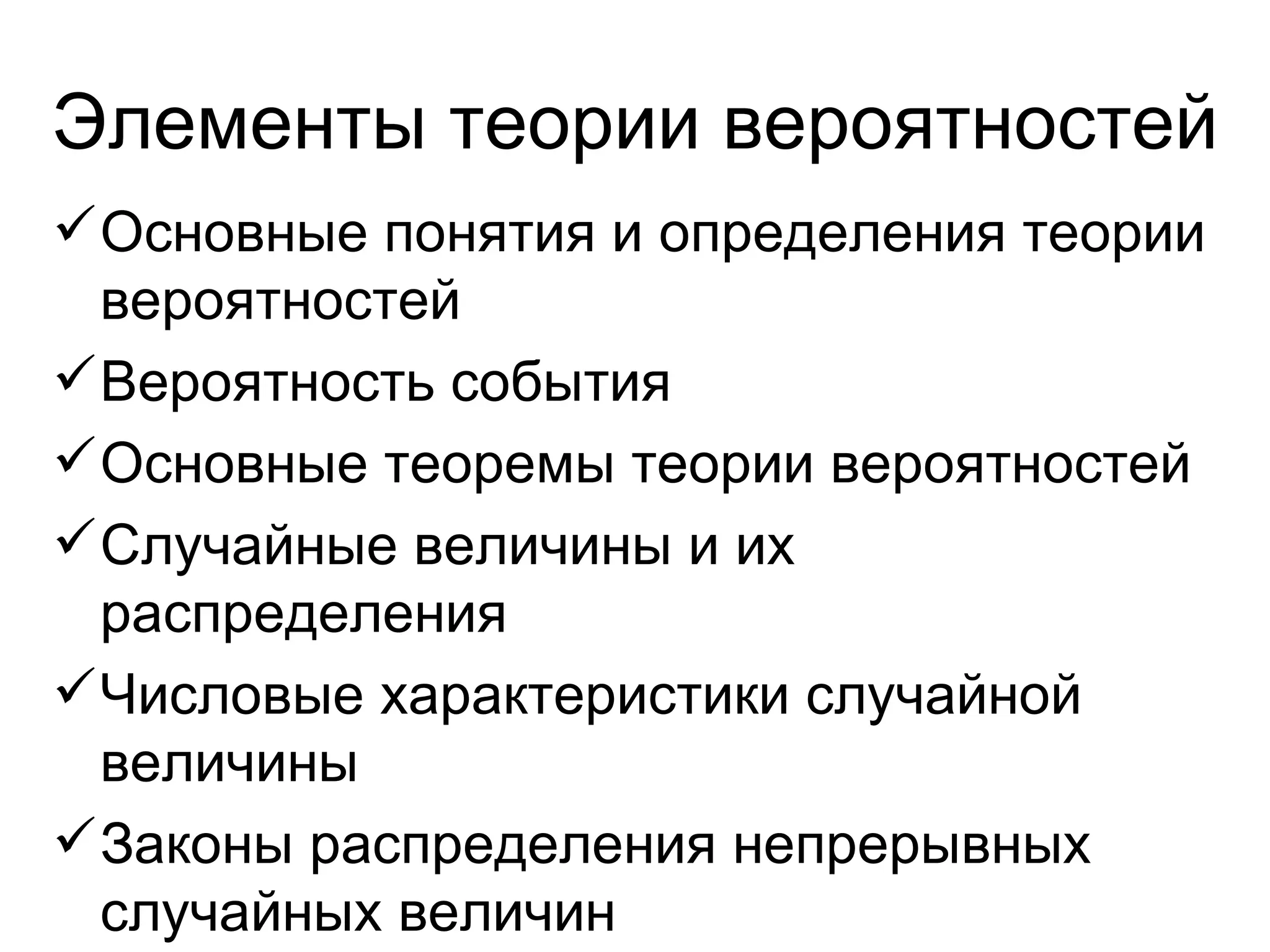 Элементы теории вероятностей

✓ Основные понятия и определения теории вероятностей

✓ Вероятность события

✓ Основные теоремы теории вероятностей

✓ Случайные величины и их распределения

✓ Числовые характеристики случайной величины

✓ Законы распределения непрерывных случайных величин